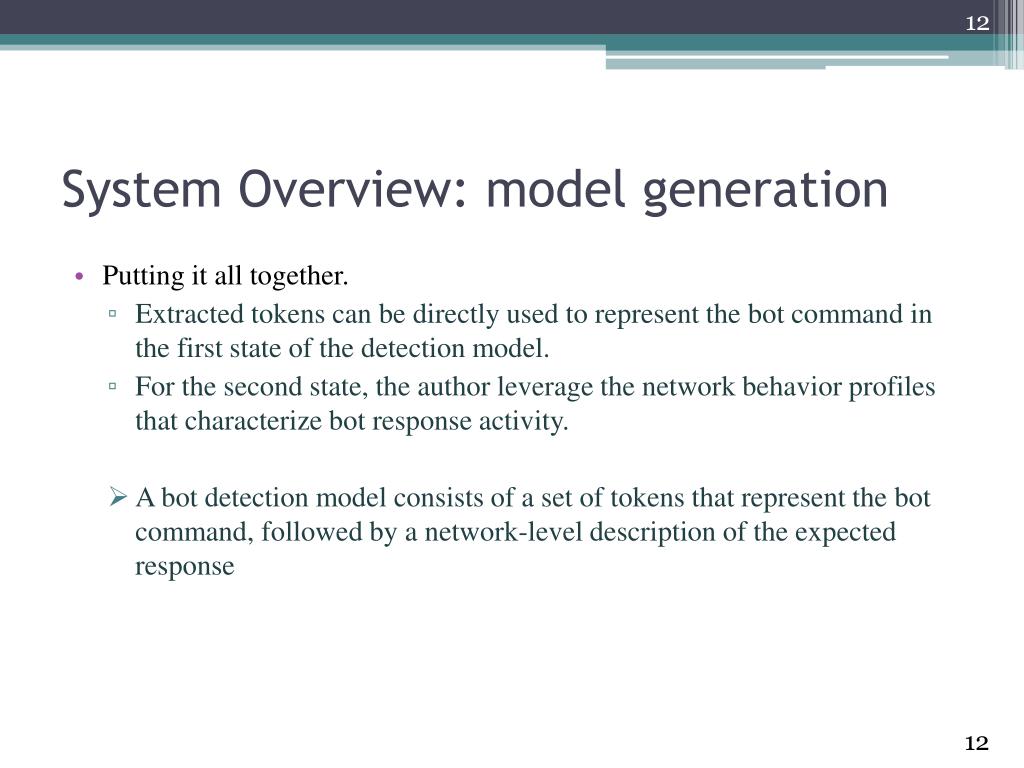 12

System Overview: model generation

• Putting it all together.
 ▫ Extracted tokens can be directly used to represent the bot command in the first state of the detection model.
 ▫ For the second state, the author leverage the network behavior profiles that characterize bot response activity.

➢ A bot detection model consists of a set of tokens that represent the bot command, followed by a network-level description of the expected response

12